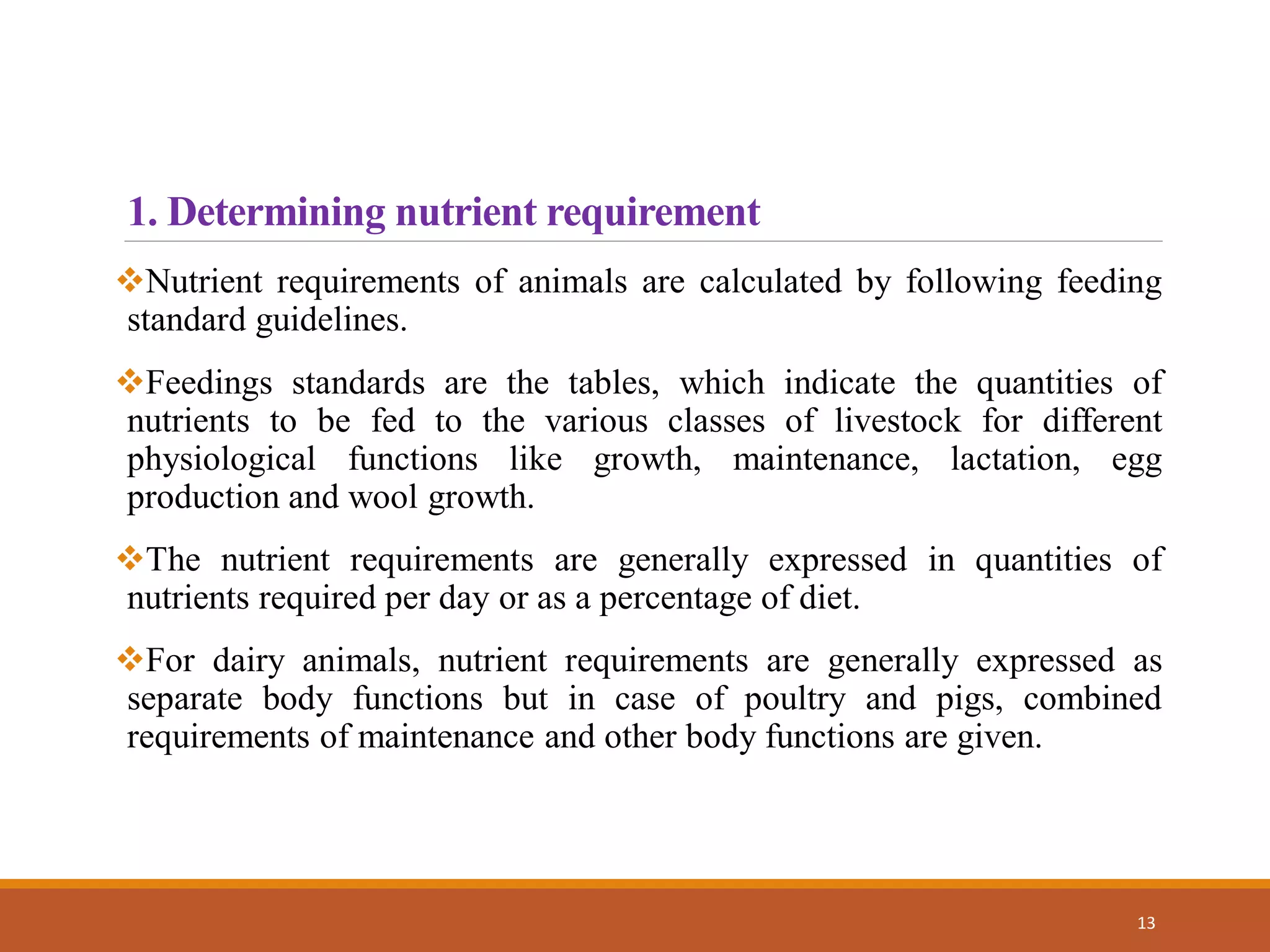 1. Determining nutrient requirement

❖Nutrient requirements of animals are calculated by following feeding standard guidelines.

❖Feedings standards are the tables, which indicate the quantities of nutrients to be fed to the various classes of livestock for different physiological functions like growth, maintenance, lactation, egg production and wool growth.

❖The nutrient requirements are generally expressed in quantities of nutrients required per day or as a percentage of diet.

❖For dairy animals, nutrient requirements are generally expressed as separate body functions but in case of poultry and pigs, combined requirements of maintenance and other body functions are given.

13